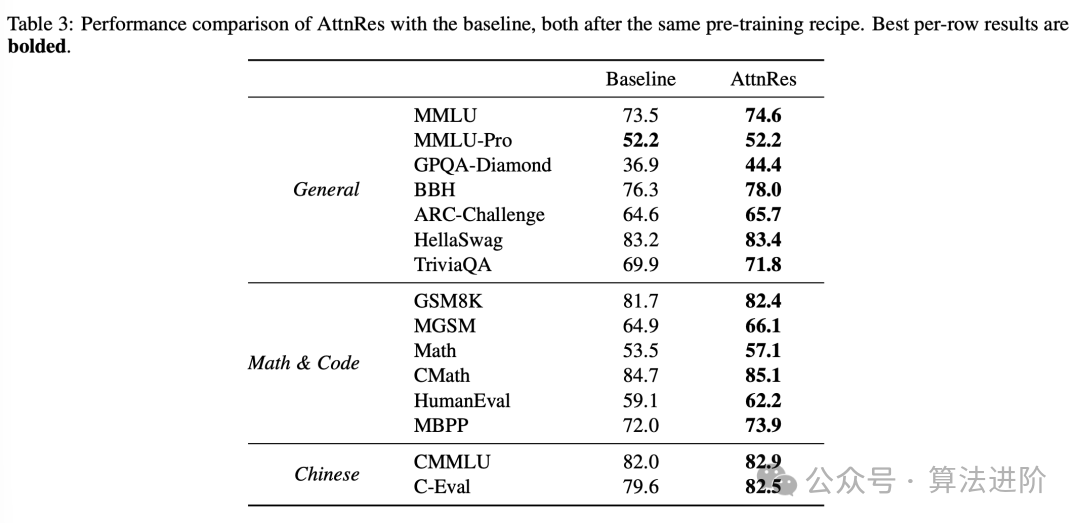 Table 3: Performance comparison of AttnRes with the baseline, both after the same pre-training recipe. Best per-row results are **bolded**.

| | | Baseline | AttnRes |
|---|---|---|---|
| *General* | MMLU | 73.5 | **74.6** |
| | MMLU-Pro | **52.2** | **52.2** |
| | GPQA-Diamond | 36.9 | **44.4** |
| | BBH | 76.3 | **78.0** |
| | ARC-Challenge | 64.6 | **65.7** |
| | HellaSwag | 83.2 | **83.4** |
| | TriviaQA | 69.9 | **71.8** |
| *Math & Code* | GSM8K | 81.7 | **82.4** |
| | MGSM | 64.9 | **66.1** |
| | Math | 53.5 | **57.1** |
| | CMath | 84.7 | **85.1** |
| | HumanEval | 59.1 | **62.2** |
| | MBPP | 72.0 | **73.9** |
| *Chinese* | CMMLU | 82.0 | **82.9** |
| | C-Eval | 79.6 | **82.5** |

公众号 · 算法进阶